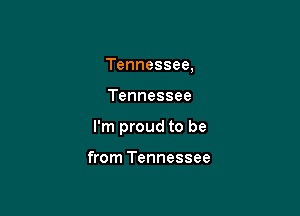 Tennessee,
Tennessee
I'm proud to be
from Tennessee